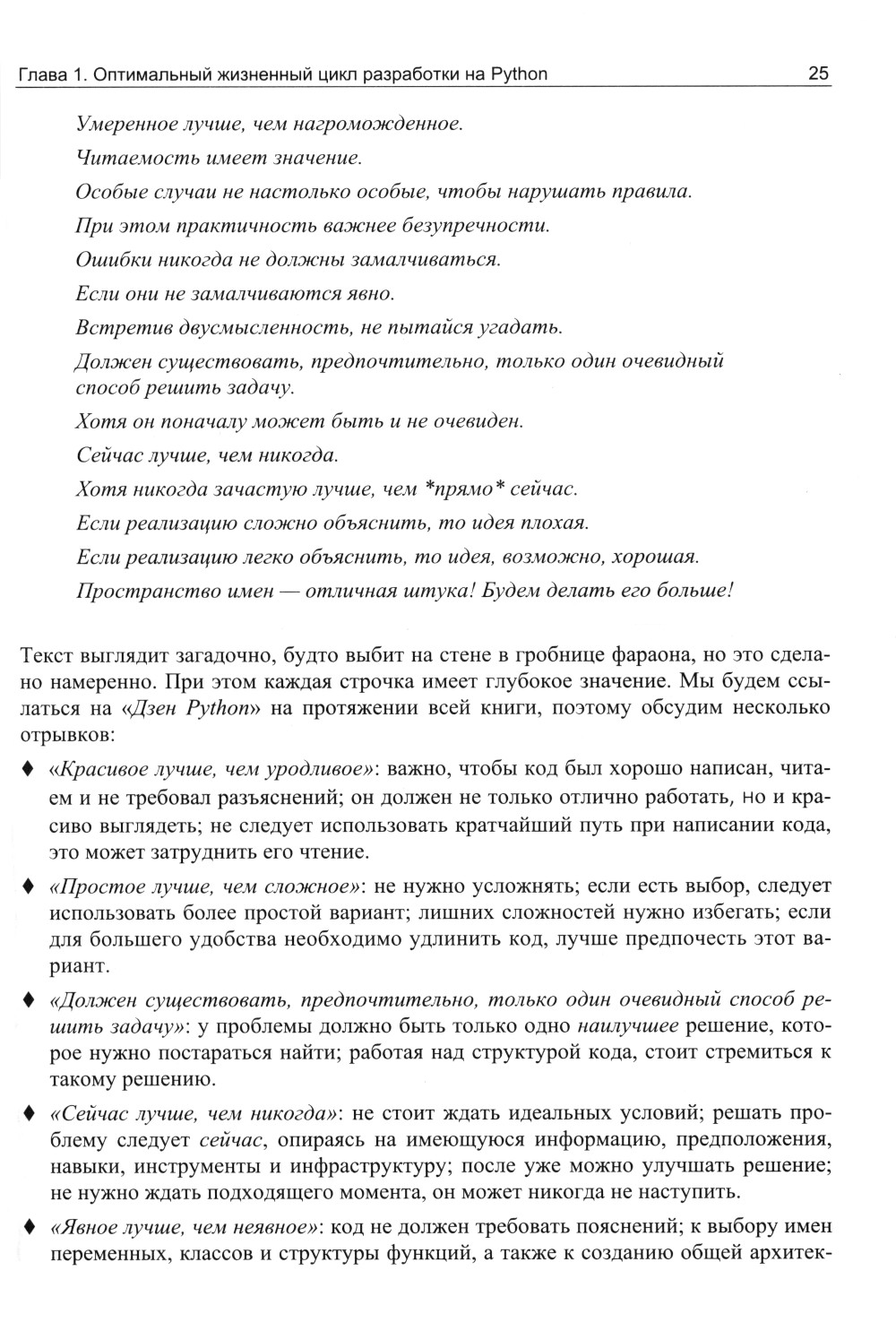 Глава 1. Оптимальный жизненный цикл разработки на Python 25

Умеренное лучше, чем нагроможденное.

Читаемость имеет значение.

Особые случаи не настолько особые, чтобы нарушать правила.

При этом практичность важнее безупречности.

Ошибки никогда не должны замалчиваться.

Если они не замалчиваются явно.

Встретив двусмысленность, не пытайся угадать.

Должен существовать, предпочтительно, только один очевидный способ решить задачу.

Хотя он поначалу может быть и не очевиден.

Сейчас лучше, чем никогда.

Хотя никогда зачастую лучше, чем *прямо* сейчас.

Если реализацию сложно объяснить, то идея плохая.

Если реализацию легко объяснить, то идея, возможно, хорошая.

Пространство имен — отличная штука! Будем делать его больше!

Текст выглядит загадочно, будто выбит на стене в гробнице фараона, но это сделано намеренно. При этом каждая строчка имеет глубокое значение. Мы будем ссылаться на «Дзен Python» на протяжении всей книги, поэтому обсудим несколько отрывков:

♦ «Красивое лучше, чем уродливое»: важно, чтобы код был хорошо написан, читаем и не требовал разъяснений; он должен не только отлично работать, но и красиво выглядеть; не следует использовать кратчайший путь при написании кода, это может затруднить его чтение.

♦ «Простое лучше, чем сложное»: не нужно усложнять; если есть выбор, следует использовать более простой вариант; лишних сложностей нужно избегать; если для большего удобства необходимо удлинить код, лучше предпочесть этот вариант.

♦ «Должен существовать, предпочтительно, только один очевидный способ решить задачу»: у проблемы должно быть только одно наилучшее решение, которое нужно постараться найти; работая над структурой кода, стоит стремиться к такому решению.

♦ «Сейчас лучше, чем никогда»: не стоит ждать идеальных условий; решать проблему следует сейчас, опираясь на имеющуюся информацию, предположения, навыки, инструменты и инфраструктуру; после уже можно улучшать решение; не нужно ждать подходящего момента, он может никогда не наступить.

♦ «Явное лучше, чем неявное»: код не должен требовать пояснений; к выбору имен переменных, классов и структуры функций, а также к созданию общей архитек-